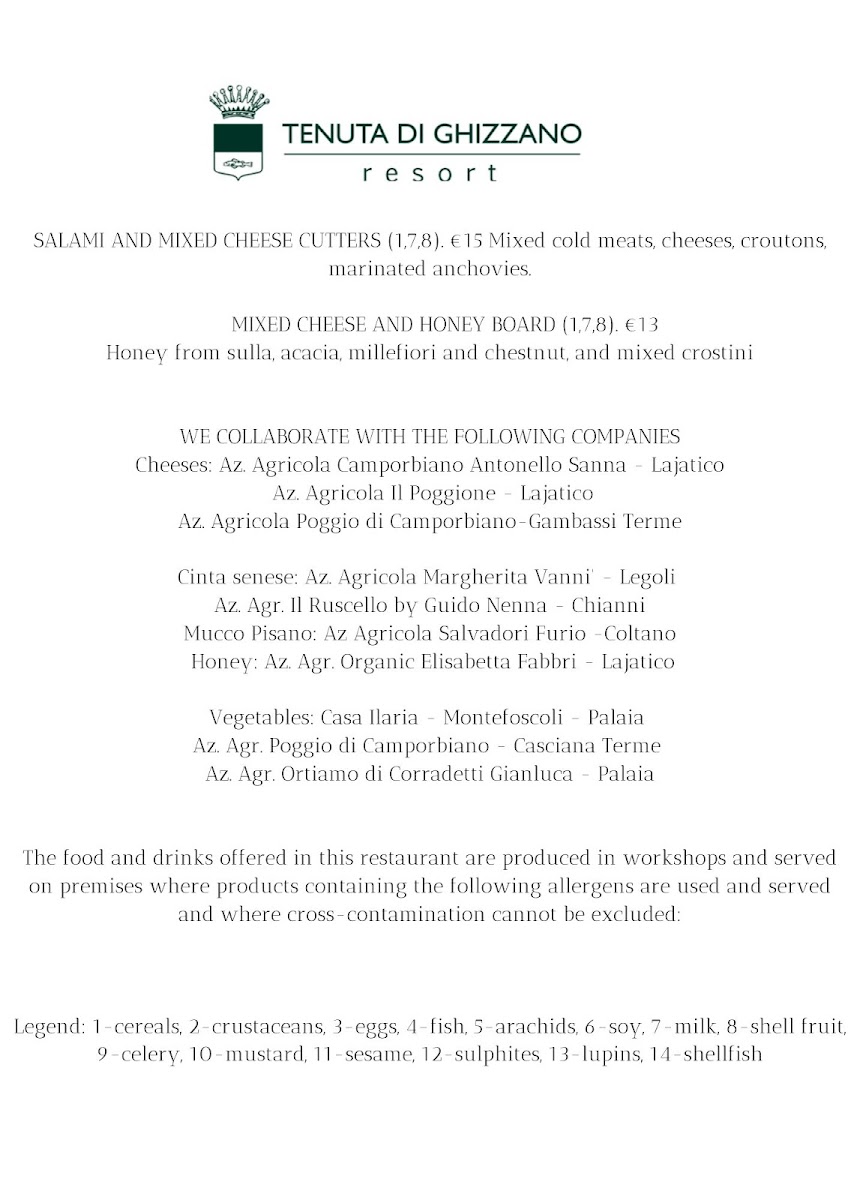 TENUTA DI GHIZZANO
resort

SALAMI AND MIXED CHEESE CUTTERS (1,7,8). €15 Mixed cold meats, cheeses, croutons, marinated anchovies.

MIXED CHEESE AND HONEY BOARD (1,7,8). €13
Honey from sulla, acacia, millefiori and chestnut, and mixed crostini

WE COLLABORATE WITH THE FOLLOWING COMPANIES
Cheeses: Az. Agricola Camporbiano Antonello Sanna - Lajatico
Az. Agricola Il Poggione - Lajatico
Az. Agricola Poggio di Camporbiano-Gambassi Terme

Cinta senese: Az. Agricola Margherita Vanni' - Legoli
Az. Agr. Il Ruscello by Guido Nenna - Chianni
Mucco Pisano: Az Agricola Salvadori Furio -Coltano
Honey: Az. Agr. Organic Elisabetta Fabbri - Lajatico

Vegetables: Casa Ilaria - Montefoscoli - Palaia
Az. Agr. Poggio di Camporbiano - Casciana Terme
Az. Agr. Ortiamo di Corradetti Gianluca - Palaia

The food and drinks offered in this restaurant are produced in workshops and served on premises where products containing the following allergens are used and served and where cross-contamination cannot be excluded:

Legend: 1-cereals, 2-crustaceans, 3-eggs, 4-fish, 5-arachids, 6-soy, 7-milk, 8-shell fruit, 9-celery, 10-mustard, 11-sesame, 12-sulphites, 13-lupins, 14-shellfish